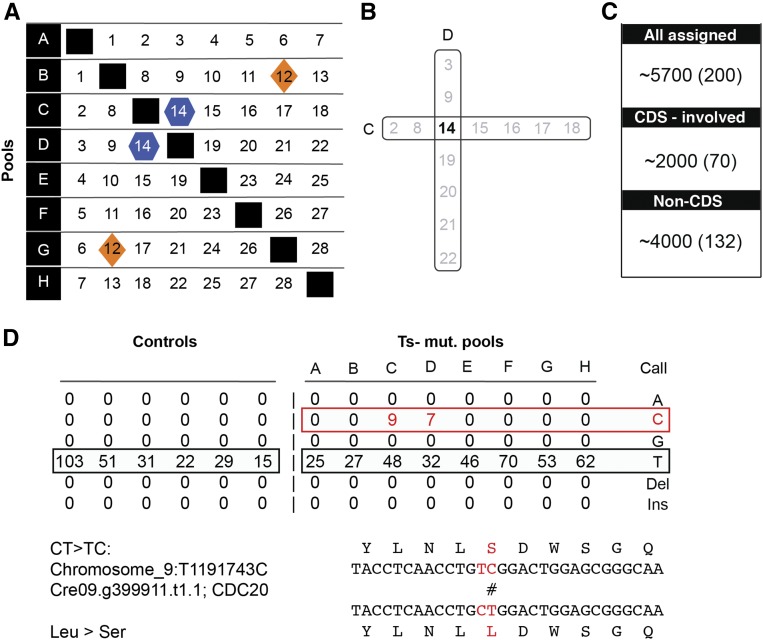 A

Pools

| A | | 1 | 2 | 3 | 4 | 5 | 6 | 7 |
|---|---|---|---|---|---|---|---|---|
| B | 1 | | 8 | 9 | 10 | 11 | 12 | 13 |
| C | 2 | 8 | | 14 | 15 | 16 | 17 | 18 |
| D | 3 | 9 | 14 | | 19 | 20 | 21 | 22 |
| E | 4 | 10 | 15 | 19 | | 23 | 24 | 25 |
| F | 5 | 11 | 16 | 20 | 23 | | 26 | 27 |
| G | 6 | 12 | 17 | 21 | 24 | 26 | | 28 |
| H | 7 | 13 | 18 | 22 | 25 | 27 | 28 | |

B

D
3
9
C 2 8 14 15 16 17 18
19
20
21
22

C

All assigned
~5700 (200)
CDS - involved
~2000 (70)
Non-CDS
~4000 (132)

D

Controls

Ts- mut. pools

| | | | | | | A | B | C | D | E | F | G | H | Call |
|---|---|---|---|---|---|---|---|---|---|---|---|---|---|---|
| 0 | 0 | 0 | 0 | 0 | 0 | 0 | 0 | 0 | 0 | 0 | 0 | 0 | 0 | A |
| 0 | 0 | 0 | 0 | 0 | 0 | 0 | 0 | 9 | 7 | 0 | 0 | 0 | 0 | C |
| 0 | 0 | 0 | 0 | 0 | 0 | 0 | 0 | 0 | 0 | 0 | 0 | 0 | 0 | G |
| 103 | 51 | 31 | 22 | 29 | 15 | 25 | 27 | 48 | 32 | 46 | 70 | 53 | 62 | T |
| 0 | 0 | 0 | 0 | 0 | 0 | 0 | 0 | 0 | 0 | 0 | 0 | 0 | 0 | Del |
| 0 | 0 | 0 | 0 | 0 | 0 | 0 | 0 | 0 | 0 | 0 | 0 | 0 | 0 | Ins |

CT>TC:
Chromosome_9:T1191743C
Cre09.g399911.t1.1; CDC20

Leu > Ser

Y L N L S D W S G Q
TACCTCAACCTGTCGGACTGGAGCGGGCAA
#
TACCTCAACCTGCTGGACTGGAGCGGGCAA
Y L N L L D W S G Q